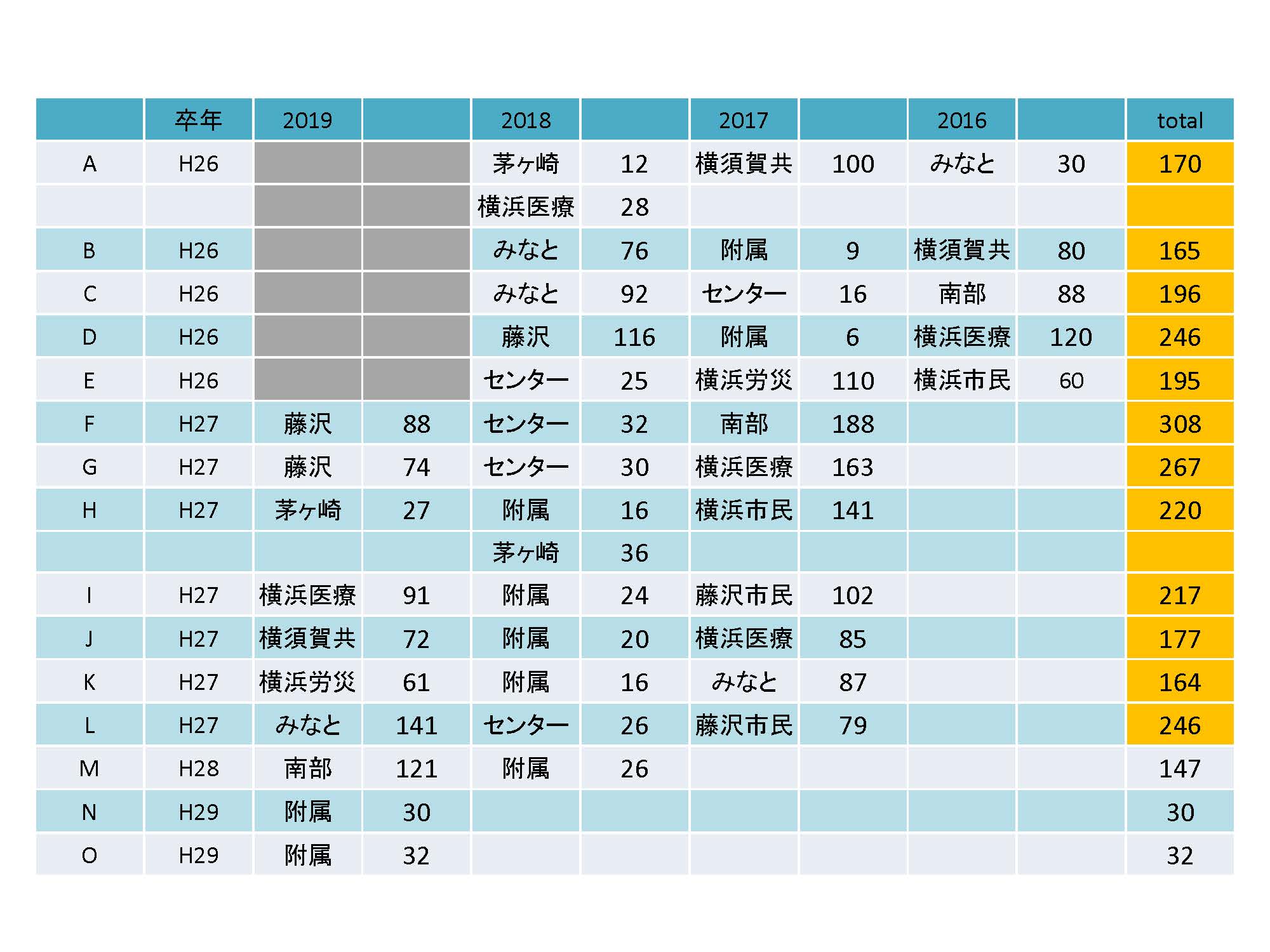 |  | 卒年 | 2019 |  | 2018 |  | 2017 |  | 2016 |  | total |
|---|---|---|---|---|---|---|---|---|---|---|
| A | H26 |  |  | 茅ヶ崎 | 12 | 横須賀共 | 100 | みなと | 30 | 170 |
|  |  |  |  | 横浜医療 | 28 |  |  |  |  |  |
| B | H26 |  |  | みなと | 76 | 附属 | 9 | 横須賀共 | 80 | 165 |
| C | H26 |  |  | みなと | 92 | センター | 16 | 南部 | 88 | 196 |
| D | H26 |  |  | 藤沢 | 116 | 附属 | 6 | 横浜医療 | 120 | 246 |
| E | H26 |  |  | センター | 25 | 横浜労災 | 110 | 横浜市民 | 60 | 195 |
| F | H27 | 藤沢 | 88 | センター | 32 | 南部 | 188 |  |  | 308 |
| G | H27 | 藤沢 | 74 | センター | 30 | 横浜医療 | 163 |  |  | 267 |
| H | H27 | 茅ヶ崎 | 27 | 附属 | 16 | 横浜市民 | 141 |  |  | 220 |
|  |  |  |  | 茅ヶ崎 | 36 |  |  |  |  |  |
| I | H27 | 横浜医療 | 91 | 附属 | 24 | 藤沢市民 | 102 |  |  | 217 |
| J | H27 | 横須賀共 | 72 | 附属 | 20 | 横浜医療 | 85 |  |  | 177 |
| K | H27 | 横浜労災 | 61 | 附属 | 16 | みなと | 87 |  |  | 164 |
| L | H27 | みなと | 141 | センター | 26 | 藤沢市民 | 79 |  |  | 246 |
| M | H28 | 南部 | 121 | 附属 | 26 |  |  |  |  | 147 |
| N | H29 | 附属 | 30 |  |  |  |  |  |  | 30 |
| O | H29 | 附属 | 32 |  |  |  |  |  |  | 32 |